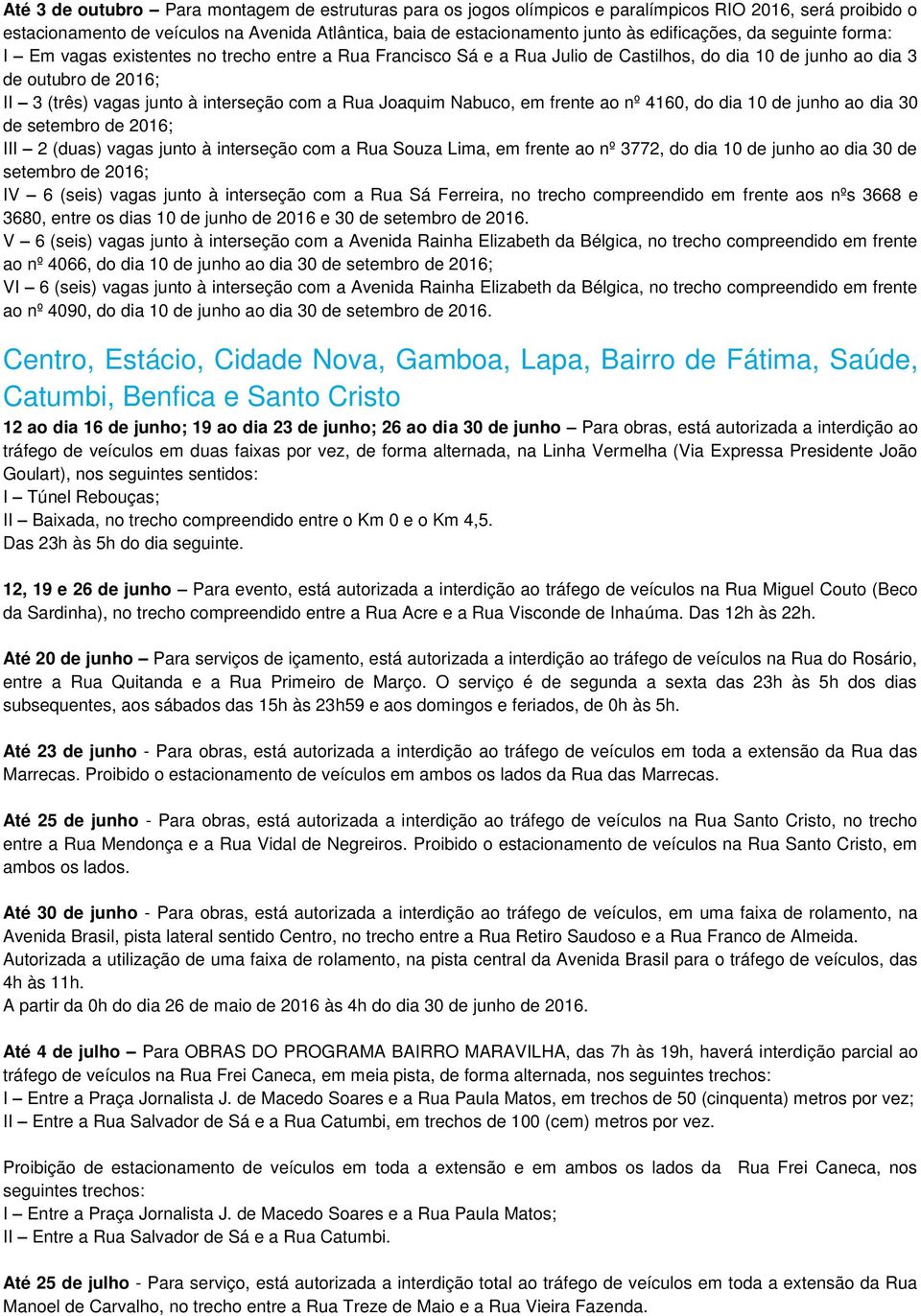 Até 3 de outubro – Para montagem de estruturas para os jogos olímpicos e paralímpicos RIO 2016, será proibido o estacionamento de veículos na Avenida Atlântica, baia de estacionamento junto às edificações, da seguinte forma:
I – Em vagas existentes no trecho entre a Rua Francisco Sá e a Rua Julio de Castilhos, do dia 10 de junho ao dia 3 de outubro de 2016;
II – 3 (três) vagas junto à interseção com a Rua Joaquim Nabuco, em frente ao nº 4160, do dia 10 de junho ao dia 30 de setembro de 2016;
III – 2 (duas) vagas junto à interseção com a Rua Souza Lima, em frente ao nº 3772, do dia 10 de junho ao dia 30 de setembro de 2016;
IV – 6 (seis) vagas junto à interseção com a Rua Sá Ferreira, no trecho compreendido em frente aos nºs 3668 e 3680, entre os dias 10 de junho de 2016 e 30 de setembro de 2016.
V – 6 (seis) vagas junto à interseção com a Avenida Rainha Elizabeth da Bélgica, no trecho compreendido em frente ao nº 4066, do dia 10 de junho ao dia 30 de setembro de 2016;
VI – 6 (seis) vagas junto à interseção com a Avenida Rainha Elizabeth da Bélgica, no trecho compreendido em frente ao nº 4090, do dia 10 de junho ao dia 30 de setembro de 2016.

Centro, Estácio, Cidade Nova, Gamboa, Lapa, Bairro de Fátima, Saúde, Catumbi, Benfica e Santo Cristo

12 ao dia 16 de junho; 19 ao dia 23 de junho; 26 ao dia 30 de junho – Para obras, está autorizada a interdição ao tráfego de veículos em duas faixas por vez, de forma alternada, na Linha Vermelha (Via Expressa Presidente João Goulart), nos seguintes sentidos:
I – Túnel Rebouças;
II – Baixada, no trecho compreendido entre o Km 0 e o Km 4,5.
Das 23h às 5h do dia seguinte.

12, 19 e 26 de junho – Para evento, está autorizada a interdição ao tráfego de veículos na Rua Miguel Couto (Beco da Sardinha), no trecho compreendido entre a Rua Acre e a Rua Visconde de Inhaúma. Das 12h às 22h.

Até 20 de junho – Para serviços de içamento, está autorizada a interdição ao tráfego de veículos na Rua do Rosário, entre a Rua Quitanda e a Rua Primeiro de Março. O serviço é de segunda a sexta das 23h às 5h dos dias subsequentes, aos sábados das 15h às 23h59 e aos domingos e feriados, de 0h às 5h.

Até 23 de junho - Para obras, está autorizada a interdição ao tráfego de veículos em toda a extensão da Rua das Marrecas. Proibido o estacionamento de veículos em ambos os lados da Rua das Marrecas.

Até 25 de junho - Para obras, está autorizada a interdição ao tráfego de veículos na Rua Santo Cristo, no trecho entre a Rua Mendonça e a Rua Vidal de Negreiros. Proibido o estacionamento de veículos na Rua Santo Cristo, em ambos os lados.

Até 30 de junho - Para obras, está autorizada a interdição ao tráfego de veículos, em uma faixa de rolamento, na Avenida Brasil, pista lateral sentido Centro, no trecho entre a Rua Retiro Saudoso e a Rua Franco de Almeida.
Autorizada a utilização de uma faixa de rolamento, na pista central da Avenida Brasil para o tráfego de veículos, das 4h às 11h.
A partir da 0h do dia 26 de maio de 2016 às 4h do dia 30 de junho de 2016.

Até 4 de julho – Para OBRAS DO PROGRAMA BAIRRO MARAVILHA, das 7h às 19h, haverá interdição parcial ao tráfego de veículos na Rua Frei Caneca, em meia pista, de forma alternada, nos seguintes trechos:
I – Entre a Praça Jornalista J. de Macedo Soares e a Rua Paula Matos, em trechos de 50 (cinquenta) metros por vez;
II – Entre a Rua Salvador de Sá e a Rua Catumbi, em trechos de 100 (cem) metros por vez.

Proibição de estacionamento de veículos em toda a extensão e em ambos os lados da Rua Frei Caneca, nos seguintes trechos:
I – Entre a Praça Jornalista J. de Macedo Soares e a Rua Paula Matos;
II – Entre a Rua Salvador de Sá e a Rua Catumbi.

Até 25 de julho - Para serviço, está autorizada a interdição total ao tráfego de veículos em toda a extensão da Rua Manoel de Carvalho, no trecho entre a Rua Treze de Maio e a Rua Vieira Fazenda.